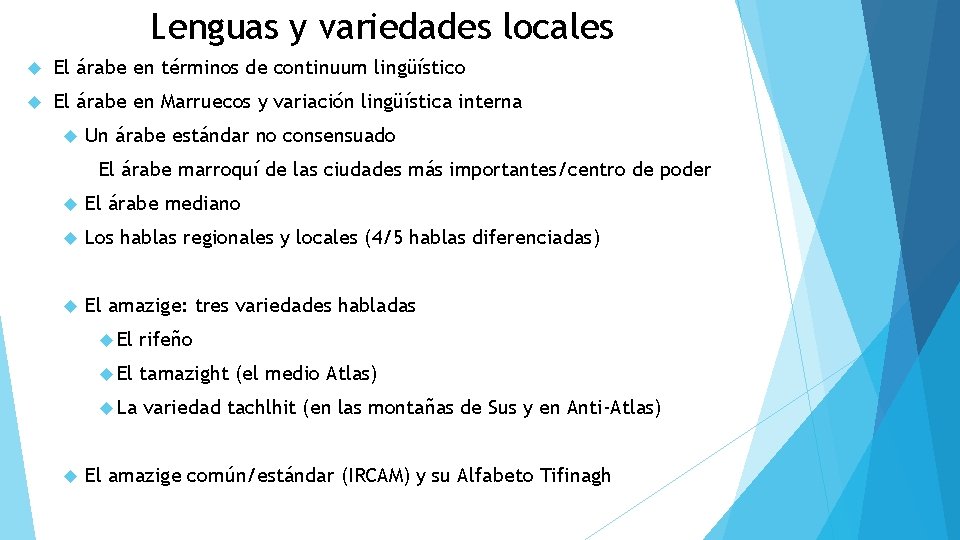 Lenguas y variedades locales

El árabe en términos de continuum lingüístico

El árabe en Marruecos y variación lingüística interna

Un árabe estándar no consensuado

El árabe marroquí de las ciudades más importantes/centro de poder

El árabe mediano

Los hablas regionales y locales (4/5 hablas diferenciadas)

El amazige: tres variedades habladas

El rifeño

El tamazight (el medio Atlas)

La variedad tachlhit (en las montañas de Sus y en Anti-Atlas)

El amazige común/estándar (IRCAM) y su Alfabeto Tifinagh